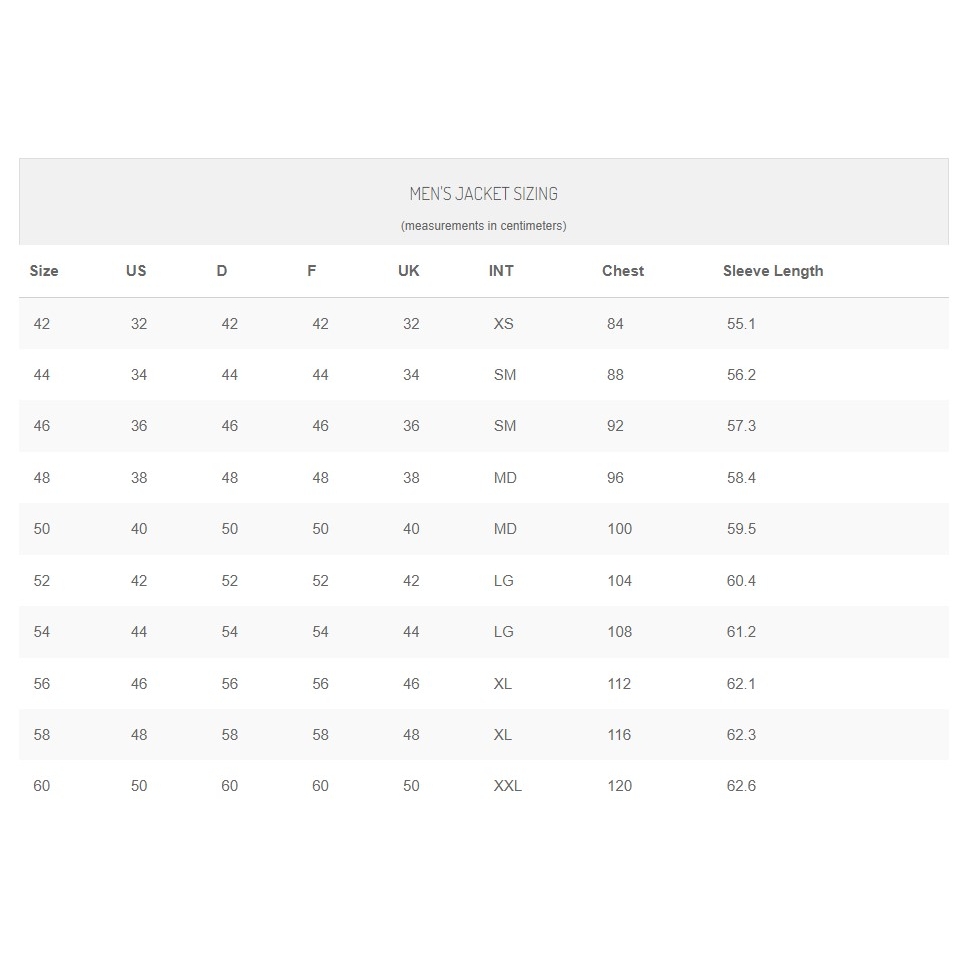 MEN'S JACKET SIZING

(measurements in centimeters)

| Size | US | D | F | UK | INT | Chest | Sleeve Length |
|---|---|---|---|---|---|---|---|
| 42 | 32 | 42 | 42 | 32 | XS | 84 | 55.1 |
| 44 | 34 | 44 | 44 | 34 | SM | 88 | 56.2 |
| 46 | 36 | 46 | 46 | 36 | SM | 92 | 57.3 |
| 48 | 38 | 48 | 48 | 38 | MD | 96 | 58.4 |
| 50 | 40 | 50 | 50 | 40 | MD | 100 | 59.5 |
| 52 | 42 | 52 | 52 | 42 | LG | 104 | 60.4 |
| 54 | 44 | 54 | 54 | 44 | LG | 108 | 61.2 |
| 56 | 46 | 56 | 56 | 46 | XL | 112 | 62.1 |
| 58 | 48 | 58 | 58 | 48 | XL | 116 | 62.3 |
| 60 | 50 | 60 | 60 | 50 | XXL | 120 | 62.6 |